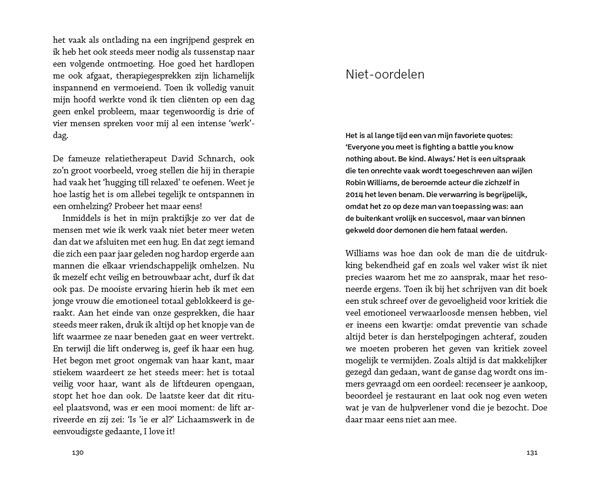 het vaak als ontlading na een ingrijpend gesprek en ik heb het ook steeds meer nodig als tussenstap naar een volgende ontmoeting. Hoe goed het hardlopen me ook afgaat, therapiegesprekken zijn lichamelijk inspannend en vermoeiend. Toen ik volledig vanuit mijn hoofd werkte vond ik tien cliënten op een dag geen enkel probleem, maar tegenwoordig is drie of vier mensen spreken voor mij al een intense 'werk'-dag.

De fameuze relatietherapeut David Schnarch, ook zo'n groot voorbeeld, vroeg stellen die hij in therapie had vaak het 'hugging till relaxed' te oefenen. Weet je hoe lastig het is om allebei tegelijk te ontspannen in een omhelzing? Probeer het maar eens!

Inmiddels is het in mijn praktijkje zo ver dat de mensen met wie ik werk vaak niet beter meer weten dan dat we afsluiten met een hug. En dat zegt iemand die zich een paar jaar geleden nog hardop ergerde aan mannen die elkaar vriendschappelijk omhelzen. Nu ik mezelf echt veilig en betrouwbaar acht, durf ik dat ook pas. De mooiste ervaring hierin heb ik met een jonge vrouw die emotioneel totaal geblokkeerd is geraakt. Aan het einde van onze gesprekken, die haar steeds meer raken, druk ik altijd op het knopje van de lift waarmee ze naar beneden gaat en weer vertrekt. En terwijl die lift onderweg is, geef ik haar een hug. Het begon met groot ongemak van haar kant, maar stiekem waardeert ze het steeds meer: het is totaal veilig voor haar, want als de liftdeuren opengaan, stopt het hoe dan ook. De laatste keer dat dit ritueel plaatsvond, was er een mooi moment: de lift arriveerde en zij zei: 'Is 'ie er al?' Lichaamswerk in de eenvoudigste gedaante, I love it!

130

Niet-oordelen

Het is al lange tijd een van mijn favoriete quotes: 'Everyone you meet is fighting a battle you know nothing about. Be kind. Always.' Het is een uitspraak die ten onrechte vaak wordt toegeschreven aan wijlen Robin Williams, de beroemde acteur die zichzelf in 2014 het leven benam. Die verwarring is begrijpelijk, omdat het zo op deze man van toepassing was: aan de buitenkant vrolijk en succesvol, maar van binnen gekweld door demonen die hem fataal werden.

Williams was hoe dan ook de man die de uitdrukking bekendheid gaf en zoals wel vaker wist ik niet precies waarom het me zo aansprak, maar het resoneerde ergens. Toen ik bij het schrijven van dit boek een stuk schreef over de gevoeligheid voor kritiek die veel emotioneel verwaarloosde mensen hebben, viel er ineens een kwartje: omdat preventie van schade altijd beter is dan herstelpogingen achteraf, zouden we moeten proberen het geven van kritiek zoveel mogelijk te vermijden. Zoals altijd is dat makkelijker gezegd dan gedaan, want de ganse dag wordt ons immers gevraagd om een oordeel: recenseer je aankoop, beoordeel je restaurant en laat ook nog even weten wat je van de hulpverlener vond die je bezocht. Doe daar maar eens niet aan mee.

131